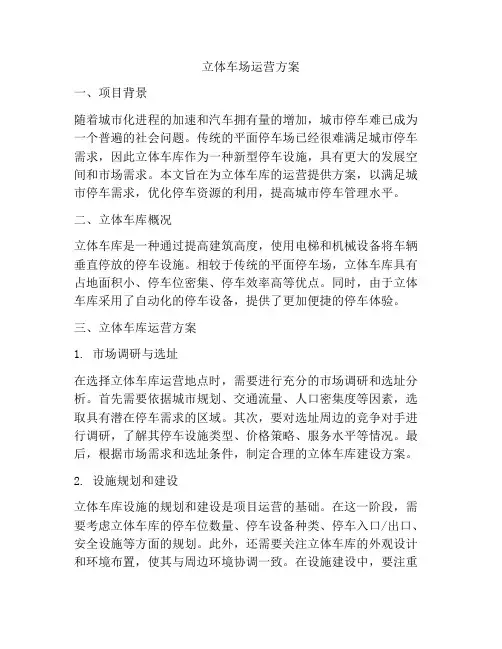 立体车场运营方案

一、项目背景

随着城市化进程的加速和汽车拥有量的增加，城市停车难已成为一个普遍的社会问题。传统的平面停车场已经很难满足城市停车需求，因此立体车库作为一种新型停车设施，具有更大的发展空间和市场需求。本文旨在为立体车库的运营提供方案，以满足城市停车需求，优化停车资源的利用，提高城市停车管理水平。

二、立体车库概况

立体车库是一种通过提高建筑高度，使用电梯和机械设备将车辆垂直停放的停车设施。相较于传统的平面停车场，立体车库具有占地面积小、停车位密集、停车效率高等优点。同时，由于立体车库采用了自动化的停车设备，提供了更加便捷的停车体验。

三、立体车库运营方案

1. 市场调研与选址

在选择立体车库运营地点时，需要进行充分的市场调研和选址分析。首先需要依据城市规划、交通流量、人口密集度等因素，选取具有潜在停车需求的区域。其次，要对选址周边的竞争对手进行调研，了解其停车设施类型、价格策略、服务水平等情况。最后，根据市场需求和选址条件，制定合理的立体车库建设方案。

2. 设施规划和建设

立体车库设施的规划和建设是项目运营的基础。在这一阶段，需要考虑立体车库的停车位数量、停车设备种类、停车入口/出口、安全设施等方面的规划。此外，还需要关注立体车库的外观设计和环境布置，使其与周边环境协调一致。在设施建设中，要注重